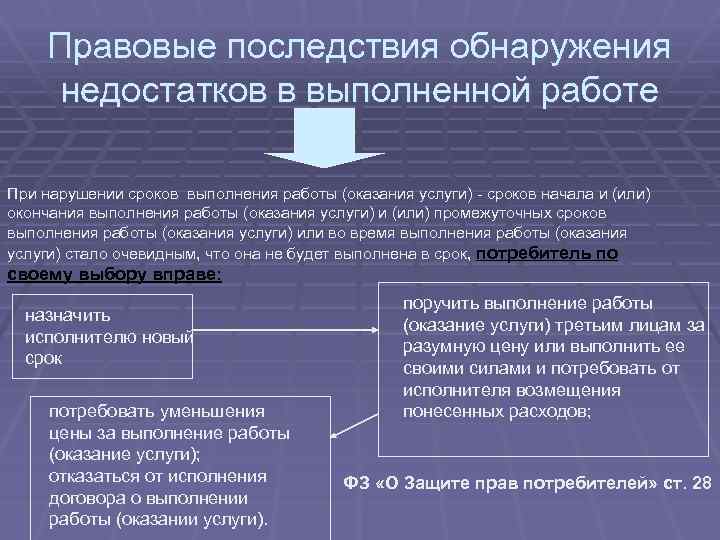 Правовые последствия обнаружения недостатков в выполненной работе

При нарушении сроков выполнения работы (оказания услуги) - сроков начала и (или) окончания выполнения работы (оказания услуги) и (или) промежуточных сроков выполнения работы (оказания услуги) или во время выполнения работы (оказания услуги) стало очевидным, что она не будет выполнена в срок, потребитель по своему выбору вправе:

назначить исполнителю новый срок

поручить выполнение работы (оказание услуги) третьим лицам за разумную цену или выполнить ее своими силами и потребовать от исполнителя возмещения понесенных расходов;

потребовать уменьшения цены за выполнение работы (оказание услуги); отказаться от исполнения договора о выполнении работы (оказании услуги).

ФЗ «О Защите прав потребителей» ст. 28